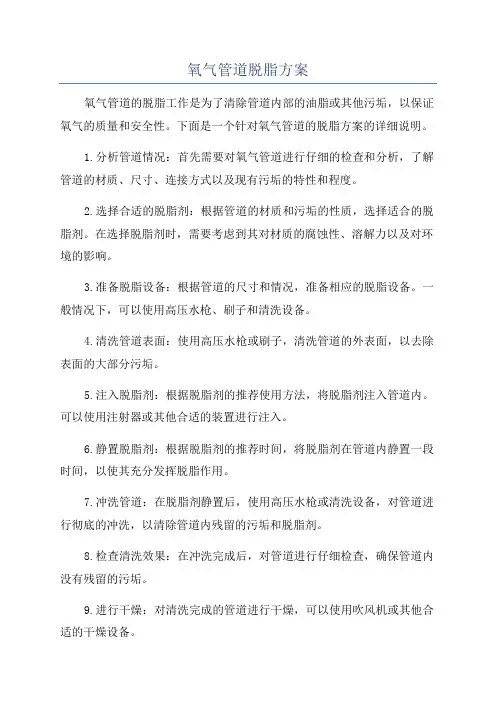 氧气管道脱脂方案

氧气管道的脱脂工作是为了清除管道内部的油脂或其他污垢，以保证氧气的质量和安全性。下面是一个针对氧气管道的脱脂方案的详细说明。

1.分析管道情况：首先需要对氧气管道进行仔细的检查和分析，了解管道的材质、尺寸、连接方式以及现有污垢的特性和程度。

2.选择合适的脱脂剂：根据管道的材质和污垢的性质，选择适合的脱脂剂。在选择脱脂剂时，需要考虑到其对材质的腐蚀性、溶解力以及对环境的影响。

3.准备脱脂设备：根据管道的尺寸和情况，准备相应的脱脂设备。一般情况下，可以使用高压水枪、刷子和清洗设备。

4.清洗管道表面：使用高压水枪或刷子，清洗管道的外表面，以去除表面的大部分污垢。

5.注入脱脂剂：根据脱脂剂的推荐使用方法，将脱脂剂注入管道内。可以使用注射器或其他合适的装置进行注入。

6.静置脱脂剂：根据脱脂剂的推荐时间，将脱脂剂在管道内静置一段时间，以使其充分发挥脱脂作用。

7.冲洗管道：在脱脂剂静置后，使用高压水枪或清洗设备，对管道进行彻底的冲洗，以清除管道内残留的污垢和脱脂剂。

8.检查清洗效果：在冲洗完成后，对管道进行仔细检查，确保管道内没有残留的污垢。

9.进行干燥：对清洗完成的管道进行干燥，可以使用吹风机或其他合适的干燥设备。